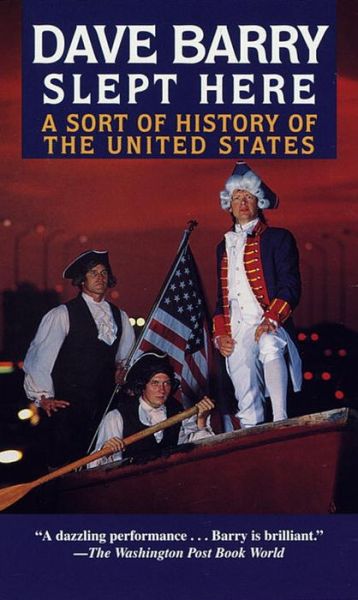 DAVE BARRY SLEPT HERE

A SORT OF HISTORY OF THE UNITED STATES

"A dazzling performance . . . Barry is brilliant."
—The Washington Post Book World